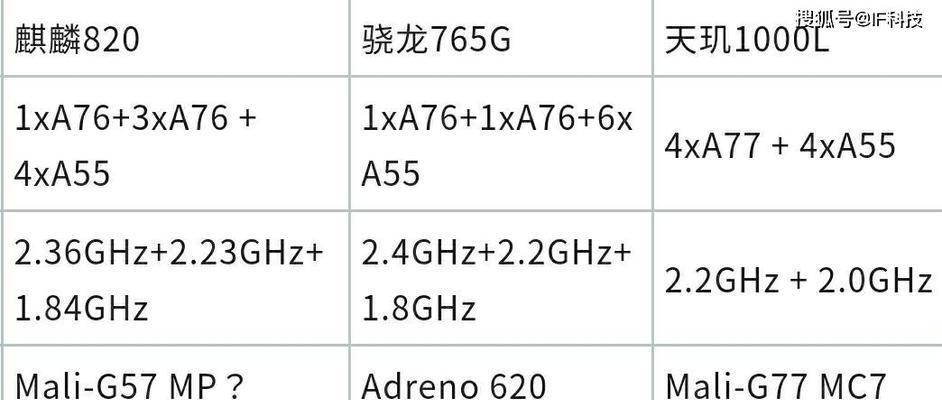 搜狐号@IF科技

| 麒麟820 | 骁龙765G | 天玑1000L |
|---|---|---|
| 1xA76+3xA76 + 4xA55 | 1xA76+1xA76+6xA55 | 4xA77 + 4xA55 |
| 2.36GHz+2.23GHz+1.84GHz | 2.4GHz+2.2GHz+1.8GHz | 2.2GHz + 2.0GHz |
| Mali-G57 MP ? | Adreno 620 | Mali-G77 MC7 |